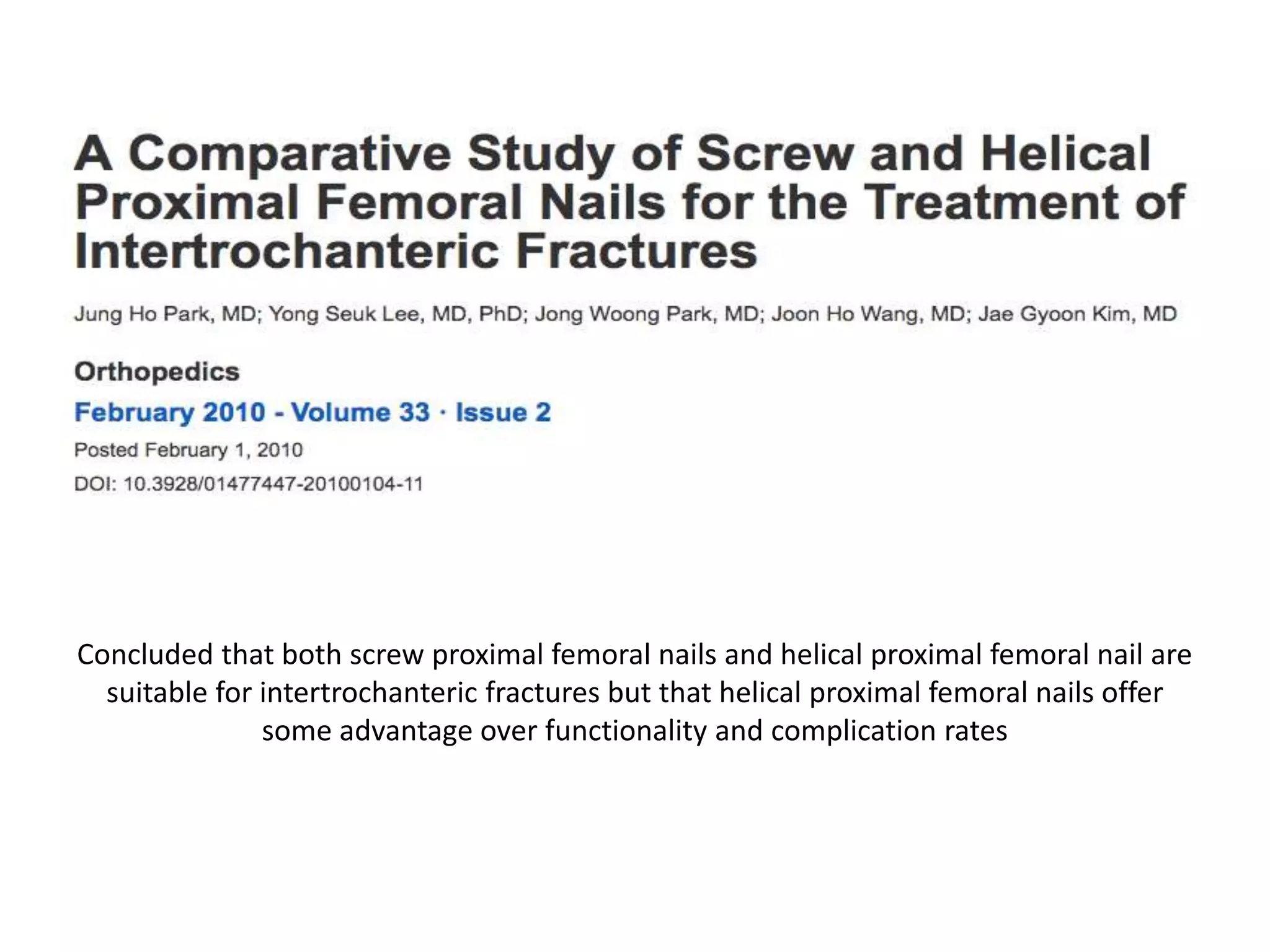 A Comparative Study of Screw and Helical Proximal Femoral Nails for the Treatment of Intertrochanteric Fractures

Jung Ho Park, MD; Yong Seuk Lee, MD, PhD; Jong Woong Park, MD; Joon Ho Wang, MD; Jae Gyoon Kim, MD

Orthopedics

February 2010 - Volume 33 · Issue 2

Posted February 1, 2010

DOI: 10.3928/01477447-20100104-11

Concluded that both screw proximal femoral nails and helical proximal femoral nail are suitable for intertrochanteric fractures but that helical proximal femoral nails offer some advantage over functionality and complication rates